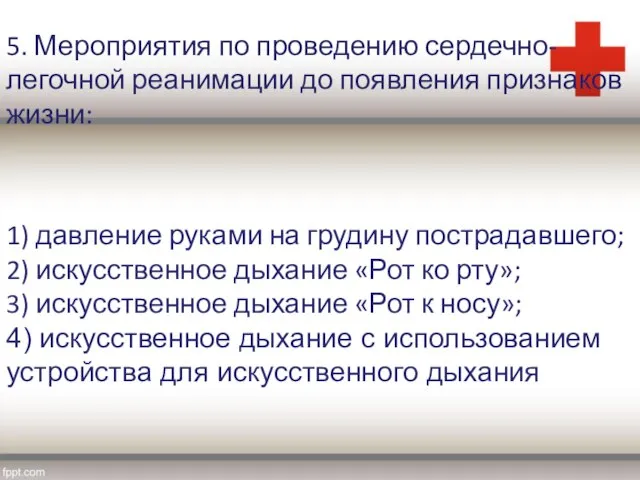 5. Мероприятия по проведению сердечно-легочной реанимации до появления признаков жизни:

1) давление руками на грудину пострадавшего;
2) искусственное дыхание «Рот ко рту»;
3) искусственное дыхание «Рот к носу»;
4) искусственное дыхание с использованием устройства для искусственного дыхания

fppt.com